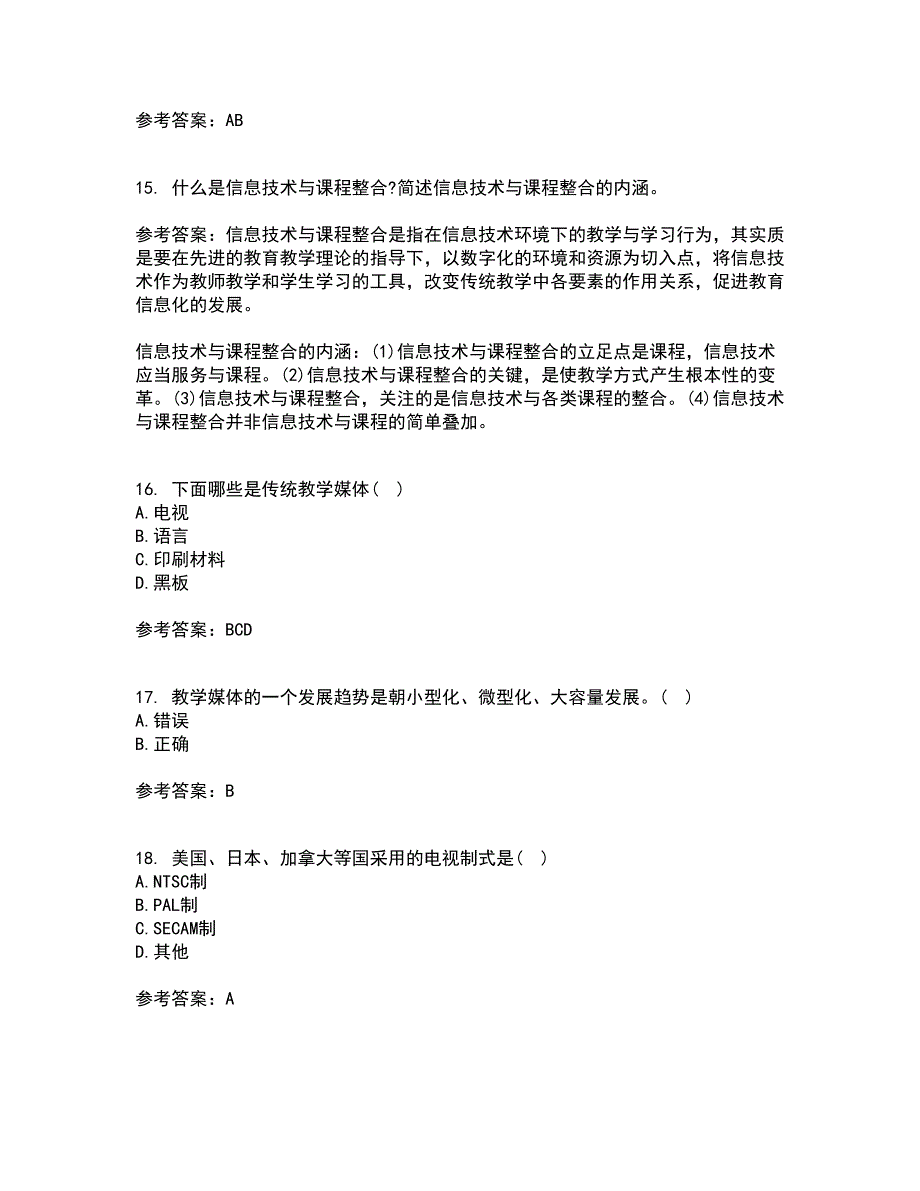 参考答案：AB

15. 什么是信息技术与课程整合?简述信息技术与课程整合的内涵。

参考答案：信息技术与课程整合是指在信息技术环境下的教学与学习行为，其实质是要在先进的教育教学理论的指导下，以数字化的环境和资源为切入点，将信息技术作为教师教学和学生学习的工具，改变传统教学中各要素的作用关系，促进教育信息化的发展。

信息技术与课程整合的内涵：(1)信息技术与课程整合的立足点是课程，信息技术应当服务与课程。(2)信息技术与课程整合的关键，是使教学方式产生根本性的变革。(3)信息技术与课程整合，关注的是信息技术与各类课程的整合。(4)信息技术与课程整合并非信息技术与课程的简单叠加。

16. 下面哪些是传统教学媒体（ ）
A.电视
B.语言
C.印刷材料
D.黑板

参考答案：BCD

17. 教学媒体的一个发展趋势是朝小型化、微型化、大容量发展。（ ）
A.错误
B.正确

参考答案：B

18. 美国、日本、加拿大等国采用的电视制式是（ ）
A.NTSC制
B.PAL制
C.SECAM制
D.其他

参考答案：A